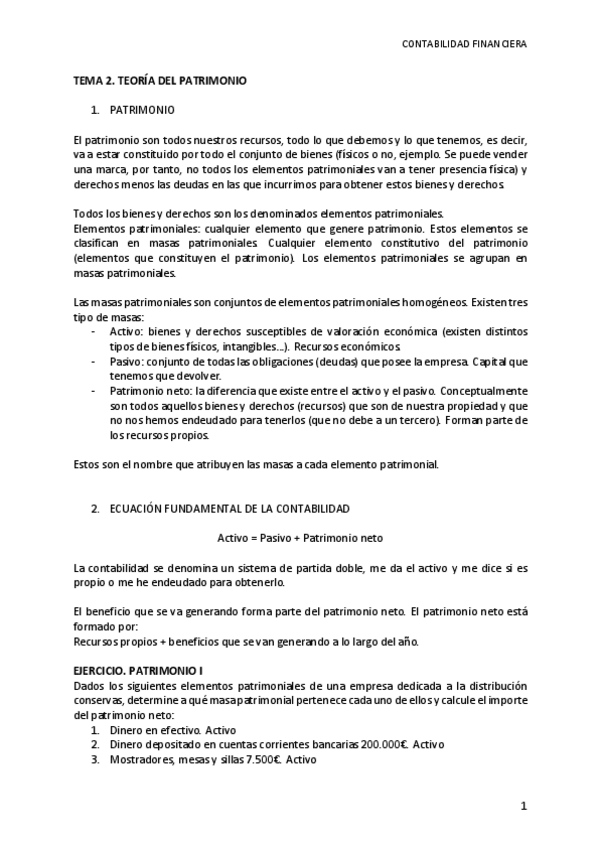 CONTABILIDAD FINANCIERA

TEMA 2. TEORÍA DEL PATRIMONIO

1. PATRIMONIO

El patrimonio son todos nuestros recursos, todo lo que debemos y lo que tenemos, es decir, va a estar constituido por todo el conjunto de bienes (físicos o no, ejemplo. Se puede vender una marca, por tanto, no todos los elementos patrimoniales van a tener presencia física) y derechos menos las deudas en las que incurrimos para obtener estos bienes y derechos.

Todos los bienes y derechos son los denominados elementos patrimoniales.
Elementos patrimoniales: cualquier elemento que genere patrimonio. Estos elementos se clasifican en masas patrimoniales. Cualquier elemento constitutivo del patrimonio (elementos que constituyen el patrimonio). Los elementos patrimoniales se agrupan en masas patrimoniales.

Las masas patrimoniales son conjuntos de elementos patrimoniales homogéneos. Existen tres tipo de masas:
- Activo: bienes y derechos susceptibles de valoración económica (existen distintos tipos de bienes físicos, intangibles...). Recursos económicos.
- Pasivo: conjunto de todas las obligaciones (deudas) que posee la empresa. Capital que tenemos que devolver.
- Patrimonio neto: la diferencia que existe entre el activo y el pasivo. Conceptualmente son todos aquellos bienes y derechos (recursos) que son de nuestra propiedad y que no nos hemos endeudado para tenerlos (que no debe a un tercero). Forman parte de los recursos propios.

Estos son el nombre que atribuyen las masas a cada elemento patrimonial.

2. ECUACIÓN FUNDAMENTAL DE LA CONTABILIDAD

Activo = Pasivo + Patrimonio neto

La contabilidad se denomina un sistema de partida doble, me da el activo y me dice si es propio o me he endeudado para obtenerlo.

El beneficio que se va generando forma parte del patrimonio neto. El patrimonio neto está formado por:
Recursos propios + beneficios que se van generando a lo largo del año.

EJERCICIO. PATRIMONIO I
Dados los siguientes elementos patrimoniales de una empresa dedicada a la distribución conservas, determine a qué masa patrimonial pertenece cada uno de ellos y calcule el importe del patrimonio neto:
1. Dinero en efectivo. Activo
2. Dinero depositado en cuentas corrientes bancarias 200.000€. Activo
3. Mostradores, mesas y sillas 7.500€. Activo

1